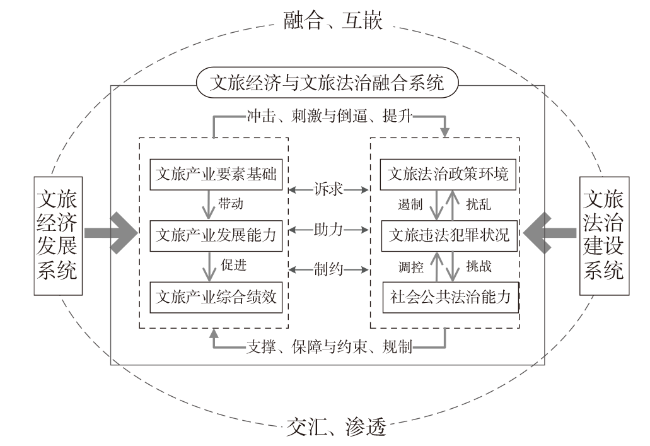 融合、互嵌

文旅经济与文旅法治融合系统

冲击、刺激与倒逼、提升

文旅经济发展系统

文旅产业要素基础

带动

文旅产业发展能力

促进

文旅产业综合绩效

诉求

助力

制约

文旅法治政策环境

遏制

扰乱

文旅违法犯罪状况

调控

挑战

社会公共法治能力

文旅法治建设系统

支撑、保障与约束、规制

交汇、渗透